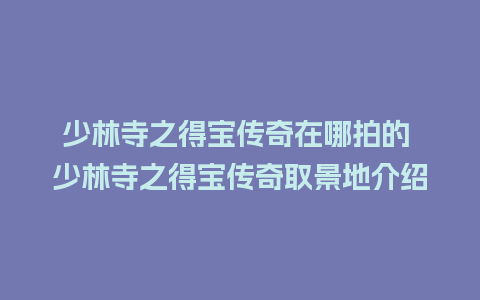 少林寺之得宝传奇在哪拍的
少林寺之得宝传奇取景地介绍